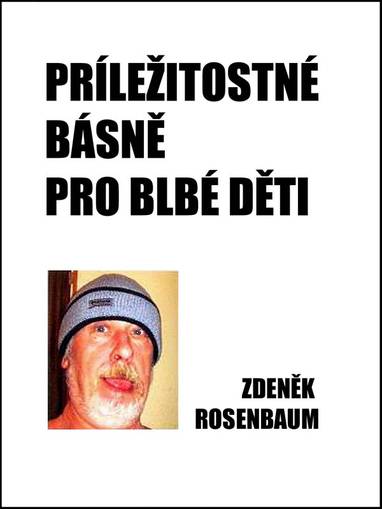 PRÍLEŽITOSTNÉ BÁSNĚ PRO BLBÉ DĚTI

ZDENĚK ROSENBAUM